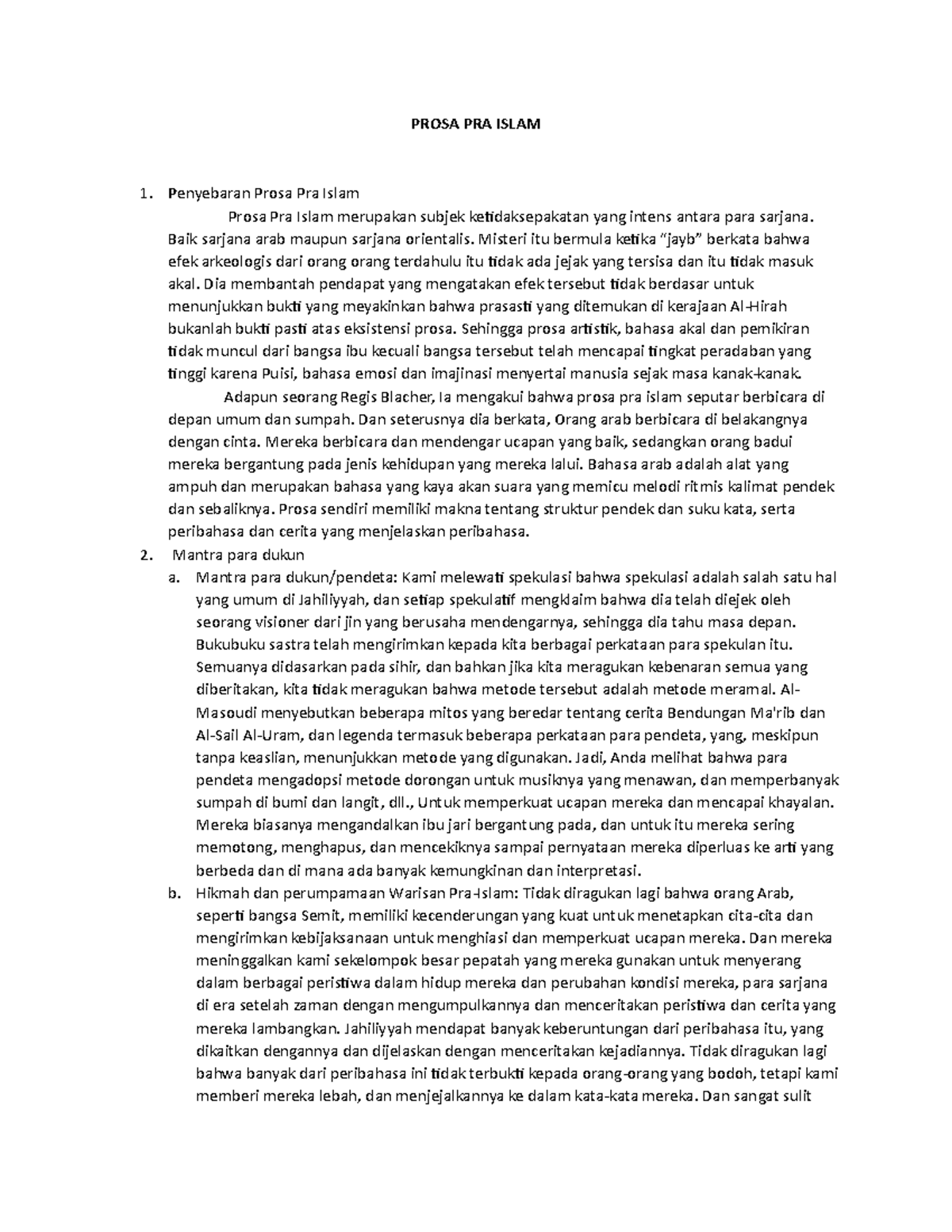 PROSA PRA ISLAM

1. Penyebaran Prosa Pra Islam

Prosa Pra Islam merupakan subjek ketidaksepakatan yang intens antara para sarjana. Baik sarjana arab maupun sarjana orientalis. Misteri itu bermula ketika "jayb" berkata bahwa efek arkeologis dari orang orang terdahulu itu tidak ada jejak yang tersisa dan itu tidak masuk akal. Dia membantah pendapat yang mengatakan efek tersebut tidak berdasar untuk menunjukkan bukti yang meyakinkan bahwa prasasti yang ditemukan di kerajaan Al-Hirah bukanlah bukti pasti atas eksistensi prosa. Sehingga prosa artistik, bahasa akal dan pemikiran tidak muncul dari bangsa ibu kecuali bangsa tersebut telah mencapai tingkat peradaban yang tinggi karena Puisi, bahasa emosi dan imajinasi menyertai manusia sejak masa kanak-kanak.

Adapun seorang Regis Blacher, Ia mengakui bahwa prosa pra islam seputar berbicara di depan umum dan sumpah. Dan seterusnya dia berkata, Orang arab berbicara di belakangnya dengan cinta. Mereka berbicara dan mendengar ucapan yang baik, sedangkan orang badui mereka bergantung pada jenis kehidupan yang mereka lalui. Bahasa arab adalah alat yang ampuh dan merupakan bahasa yang kaya akan suara yang memicu melodi ritmis kalimat pendek dan sebaliknya. Prosa sendiri memiliki makna tentang struktur pendek dan suku kata, serta peribahasa dan cerita yang menjelaskan peribahasa.

2. Mantra para dukun

a. Mantra para dukun/pendeta: Kami melewati spekulasi bahwa spekulasi adalah salah satu hal yang umum di Jahiliyyah, dan setiap spekulatif mengklaim bahwa dia telah diejek oleh seorang visioner dari jin yang berusaha mendengarnya, sehingga dia tahu masa depan. Bukubuku sastra telah mengirimkan kepada kita berbagai perkataan para spekulan itu. Semuanya didasarkan pada sihir, dan bahkan jika kita meragukan kebenaran semua yang diberitakan, kita tidak meragukan bahwa metode tersebut adalah metode meramal. Al-Masoudi menyebutkan beberapa mitos yang beredar tentang cerita Bendungan Ma'rib dan Al-Sail Al-Uram, dan legenda termasuk beberapa perkataan para pendeta, yang, meskipun tanpa keaslian, menunjukkan metode yang digunakan. Jadi, Anda melihat bahwa para pendeta mengadopsi metode dorongan untuk musiknya yang menawan, dan memperbanyak sumpah di bumi dan langit, dll., Untuk memperkuat ucapan mereka dan mencapai khayalan. Mereka biasanya mengandalkan ibu jari bergantung pada, dan untuk itu mereka sering memotong, menghapus, dan mencekiknya sampai pernyataan mereka diperluas ke arti yang berbeda dan di mana ada banyak kemungkinan dan interpretasi.

b. Hikmah dan perumpamaan Warisan Pra-Islam: Tidak diragukan lagi bahwa orang Arab, seperti bangsa Semit, memiliki kecenderungan yang kuat untuk menetapkan cita-cita dan mengirimkan kebijaksanaan untuk menghiasi dan memperkuat ucapan mereka. Dan mereka meninggalkan kami sekelompok besar pepatah yang mereka gunakan untuk menyerang dalam berbagai peristiwa dalam hidup mereka dan perubahan kondisi mereka, para sarjana di era setelah zaman dengan mengumpulkannya dan menceritakan peristiwa dan cerita yang mereka lambangkan. Jahiliyyah mendapat banyak keberuntungan dari peribahasa itu, yang dikaitkan dengannya dan dijelaskan dengan menceritakan kejadiannya. Tidak diragukan lagi bahwa banyak dari peribahasa ini tidak terbukti kepada orang-orang yang bodoh, tetapi kami memberi mereka lebah, dan menjejalkannya ke dalam kata-kata mereka. Dan sangat sulit